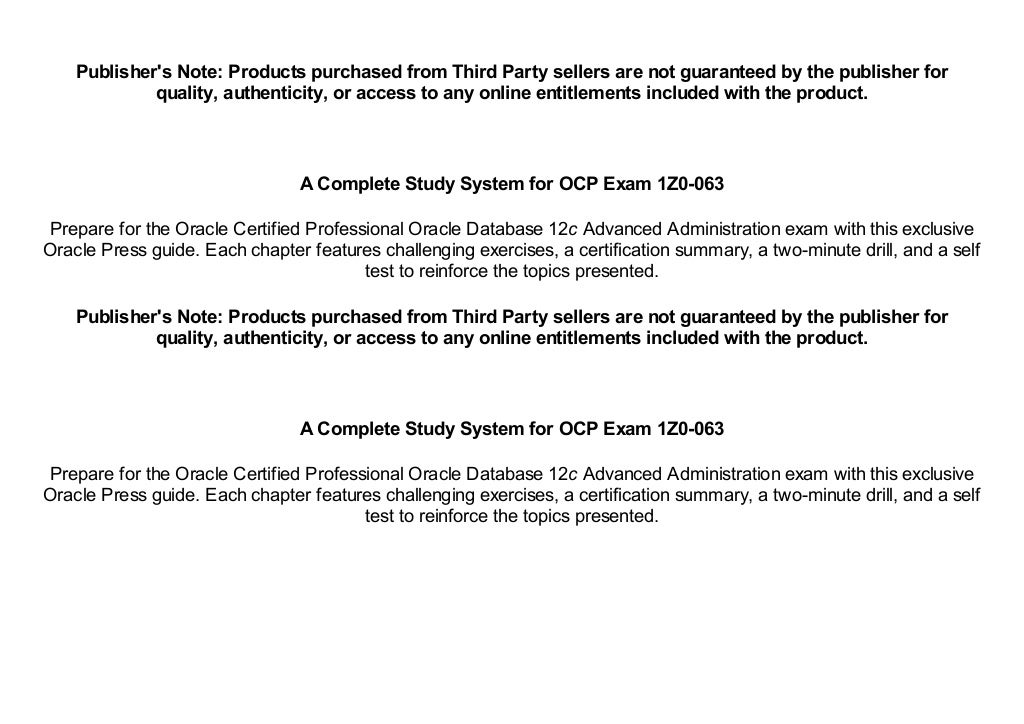 Publisher's Note: Products purchased from Third Party sellers are not guaranteed by the publisher for quality, authenticity, or access to any online entitlements included with the product.

A Complete Study System for OCP Exam 1Z0-063

Prepare for the Oracle Certified Professional Oracle Database 12c Advanced Administration exam with this exclusive Oracle Press guide. Each chapter features challenging exercises, a certification summary, a two-minute drill, and a self test to reinforce the topics presented.

Publisher's Note: Products purchased from Third Party sellers are not guaranteed by the publisher for quality, authenticity, or access to any online entitlements included with the product.

A Complete Study System for OCP Exam 1Z0-063

Prepare for the Oracle Certified Professional Oracle Database 12c Advanced Administration exam with this exclusive Oracle Press guide. Each chapter features challenging exercises, a certification summary, a two-minute drill, and a self test to reinforce the topics presented.